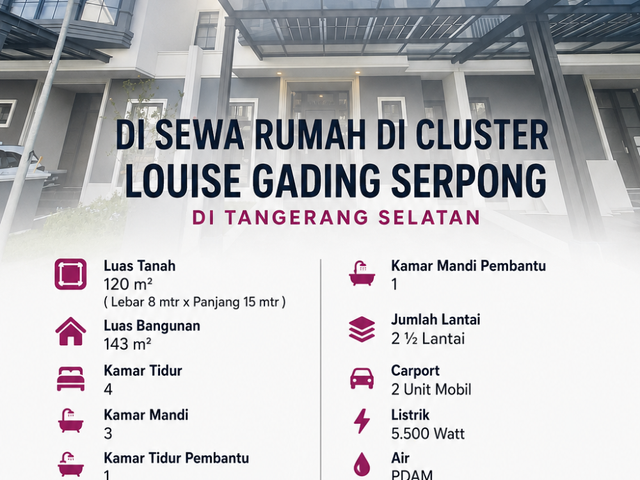 DI SEWA RUMAH DI CLUSTER LOUISE GADING SERPONG

DI TANGERANG SELATAN

Luas Tanah
120 m²
( Lebar 8 mtr x Panjang 15 mtr )

Luas Bangunan
143 m²

Kamar Tidur
4

Kamar Mandi
3

Kamar Tidur Pembantu
1

Kamar Mandi Pembantu
1

Jumlah Lantai
2 ½ Lantai

Carport
2 Unit Mobil

Listrik
5.500 Watt

Air
PDAM